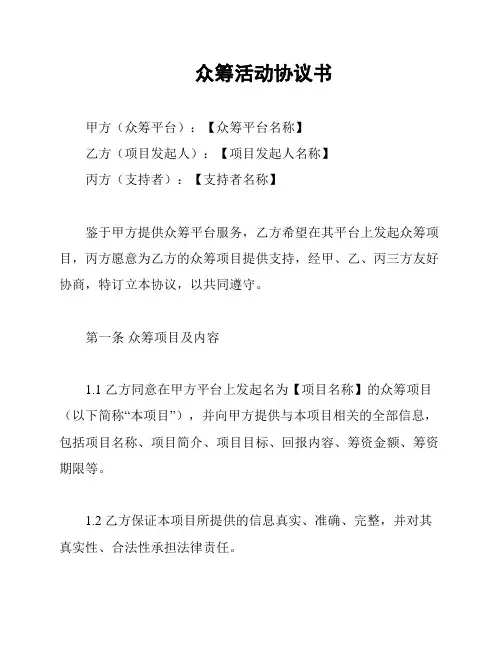 众筹活动协议书

甲方（众筹平台）：【众筹平台名称】

乙方（项目发起人）：【项目发起人名称】

丙方（支持者）：【支持者名称】

鉴于甲方提供众筹平台服务，乙方希望在其平台上发起众筹项目，丙方愿意为乙方的众筹项目提供支持，经甲、乙、丙三方友好协商，特订立本协议，以共同遵守。

第一条 众筹项目及内容

1.1 乙方同意在甲方平台上发起名为【项目名称】的众筹项目（以下简称“本项目”），并向甲方提供与本项目相关的全部信息，包括项目名称、项目简介、项目目标、回报内容、筹资金额、筹资期限等。

1.2 乙方保证本项目所提供的信息真实、准确、完整，并对其真实性、合法性承担法律责任。